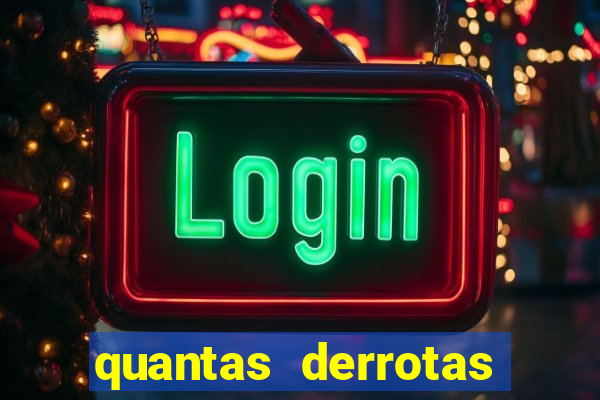 Login

quantas derrotas